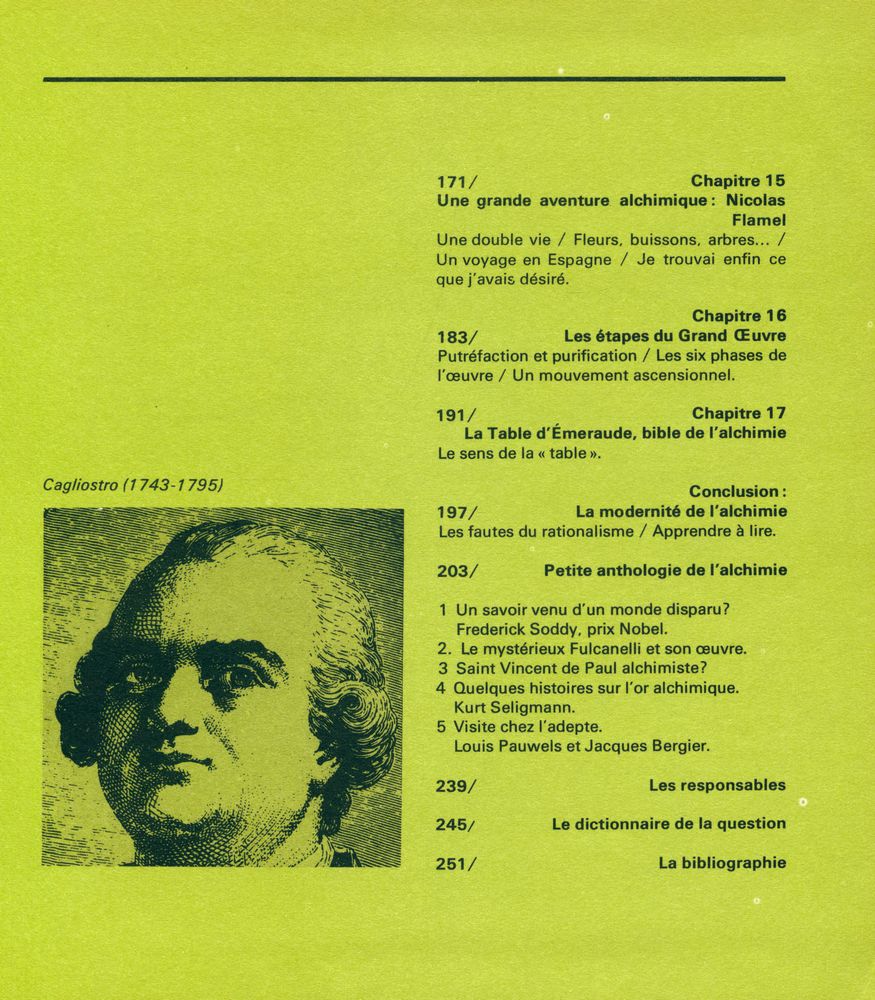 Cagliostro (1743-1795)

171/ Chapitre 15
Une grande aventure alchimique : Nicolas Flamel
Une double vie / Fleurs, buissons, arbres... / Un voyage en Espagne / Je trouvai enfin ce que j'avais désiré.

Chapitre 16
183/ Les étapes du Grand Œuvre
Putréfaction et purification / Les six phases de l'œuvre / Un mouvement ascensionnel.

191/ Chapitre 17
La Table d'Émeraude, bible de l'alchimie
Le sens de la « table ».

Conclusion :
197/ La modernité de l'alchimie
Les fautes du rationalisme / Apprendre à lire.

203/ Petite anthologie de l'alchimie

1 Un savoir venu d'un monde disparu? Frederick Soddy, prix Nobel.
2. Le mystérieux Fulcanelli et son œuvre.
3 Saint Vincent de Paul alchimiste?
4 Quelques histoires sur l'or alchimique. Kurt Seligmann.
5 Visite chez l'adepte. Louis Pauwels et Jacques Bergier.

239/ Les responsables

245/ Le dictionnaire de la question

251/ La bibliographie